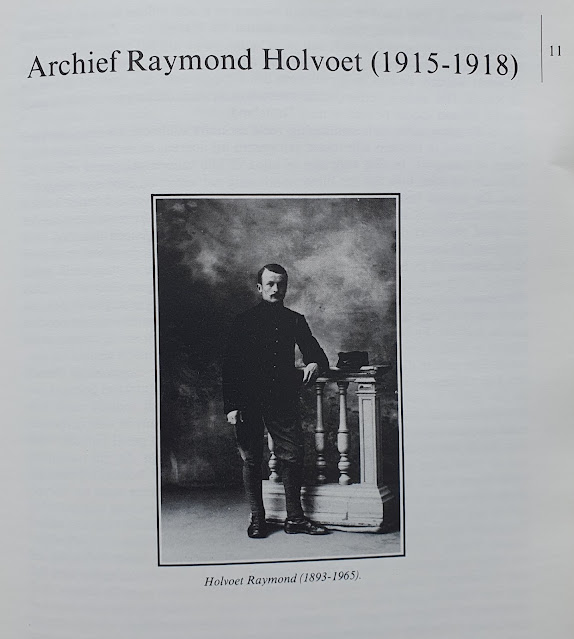 Archief Raymond Holvoet (1915-1918)

11

Holvoet Raymond (1893-1965).